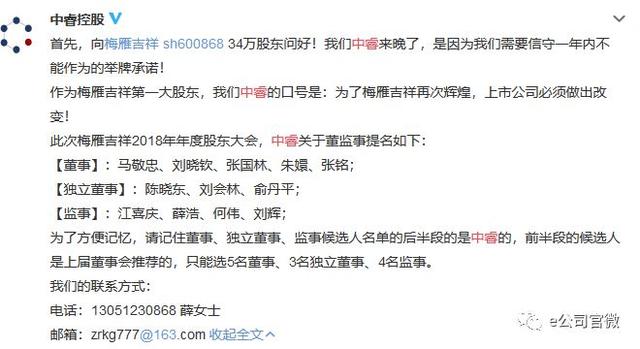 中睿控股

首先，向梅雁吉祥 sh600868 34万股东问好！我们中睿来晚了，是因为我们需要信守一年内不能作为的举牌承诺！

作为梅雁吉祥第一大股东，我们中睿的口号是：为了梅雁吉祥再次辉煌，上市公司必须做出改变！

此次梅雁吉祥2018年年度股东大会，中睿关于董监事提名如下：

【董事】：马敬忠、刘晓钦、张国林、朱嬛、张铭；

【独立董事】：陈晓东、刘会林、俞丹平；

【监事】：江喜庆、薛浩、何伟、刘辉；

为了方便记忆，请记住董事、独立董事、监事候选人名单的后半段的是中睿的，前半段的候选人是上届董事会推荐的，只能选5名董事、3名独立董事、4名监事。

我们的联系方式：

电话：13051230868 薛女士

邮箱：zrkg777@163.com 收起全文

e公司官微